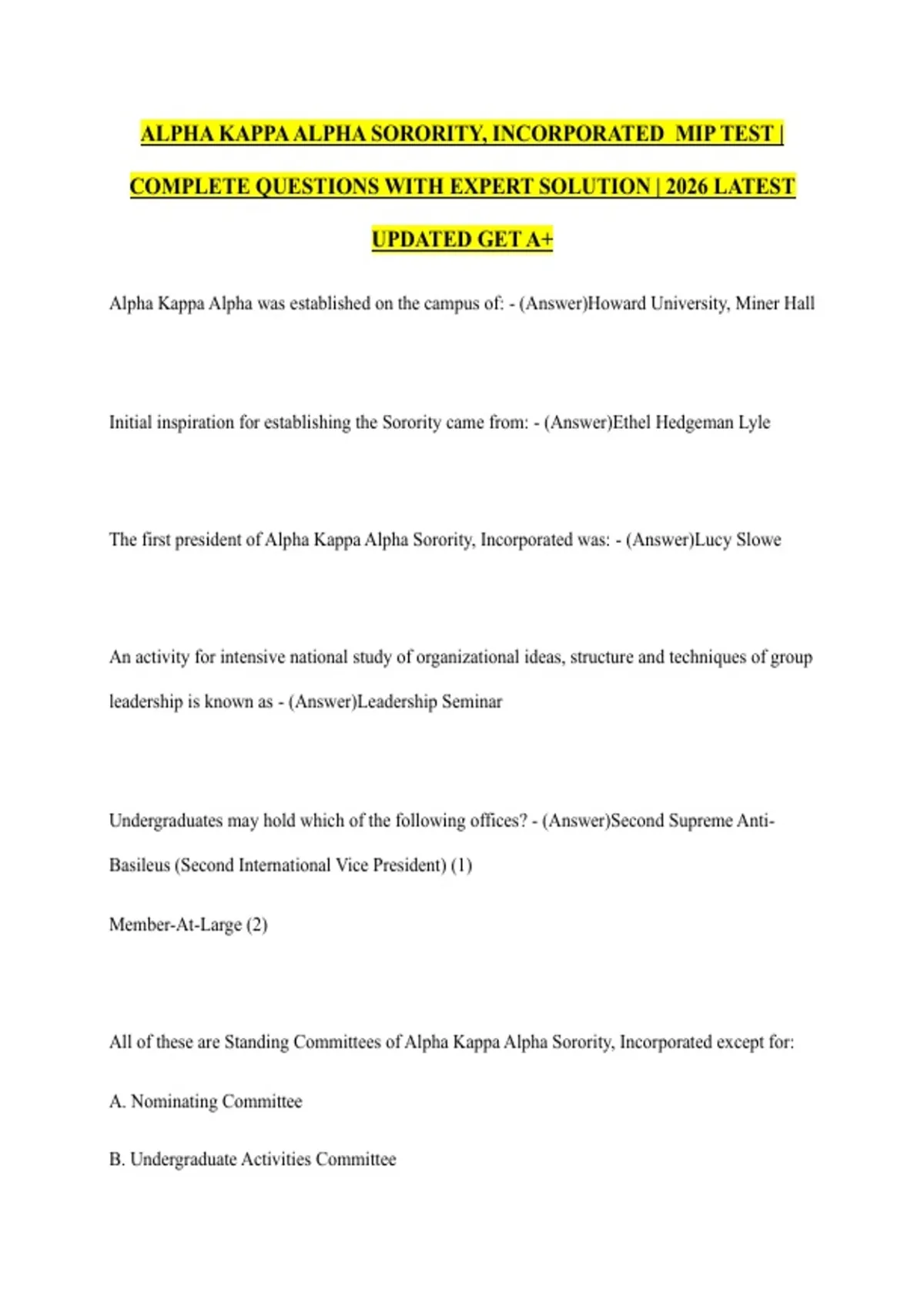 ALPHA KAPPA ALPHA SORORITY, INCORPORATED MIP TEST | COMPLETE QUESTIONS WITH EXPERT SOLUTION | 2026 LATEST UPDATED GET A+

Alpha Kappa Alpha was established on the campus of: - (Answer)Howard University, Miner Hall

Initial inspiration for establishing the Sorority came from: - (Answer)Ethel Hedgeman Lyle

The first president of Alpha Kappa Alpha Sorority, Incorporated was: - (Answer)Lucy Slowe

An activity for intensive national study of organizational ideas, structure and techniques of group leadership is known as - (Answer)Leadership Seminar

Undergraduates may hold which of the following offices? - (Answer)Second Supreme Anti-Basileus (Second International Vice President) (1)

Member-At-Large (2)

All of these are Standing Committees of Alpha Kappa Alpha Sorority, Incorporated except for:

A. Nominating Committee

B. Undergraduate Activities Committee